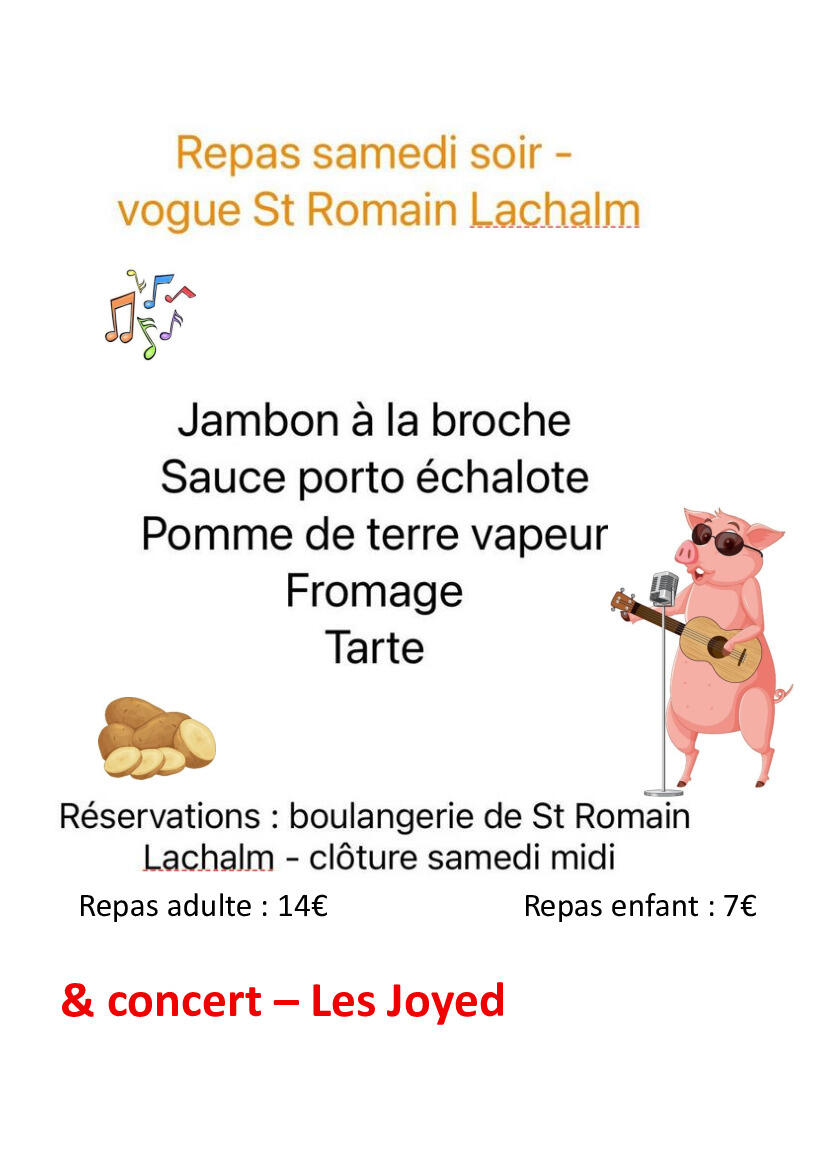 Repas samedi soir - vogue St Romain Lachalm

Jambon à la broche
Sauce porto échalote
Pomme de terre vapeur
Fromage
Tarte

Réservations : boulangerie de St Romain Lachalm - clôture samedi midi

Repas adulte : 14€ Repas enfant : 7€

& concert – Les Joyed